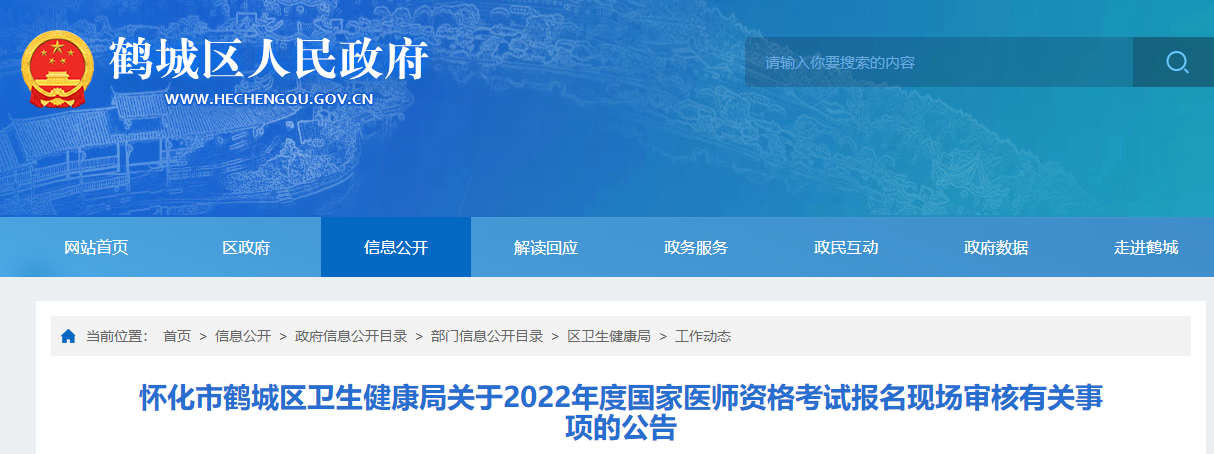 鹤城区人民政府
WWW.HECHENGQU.GOV.CN

请输入你要搜索的内容

网站首页　区政府　信息公开　解读回应　政务服务　政民互动　政府数据　走进鹤城

当前位置： 首页 > 信息公开 > 政府信息公开目录 > 部门信息公开目录 > 区卫生健康局 > 工作动态

怀化市鹤城区卫生健康局关于2022年度国家医师资格考试报名现场审核有关事项的公告